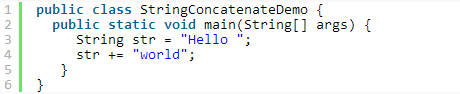 1 public class StringConcatenateDemo {
2   public static void main(String[] args) {
3     String str = "Hello ";
4     str += "world";
5   }
6 }